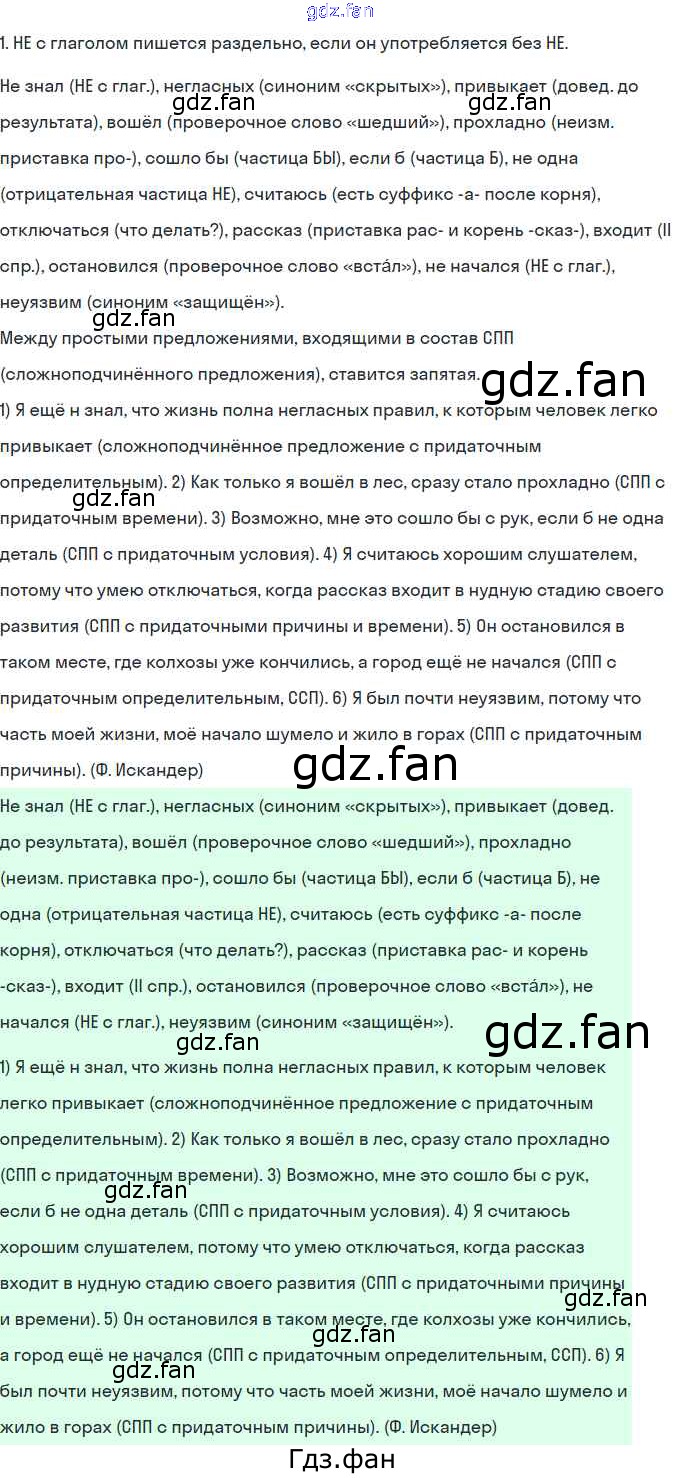 1. НЕ с глаголом пишется раздельно, если он употребляется без НЕ.

Не знал (НЕ с глаг.), негласных (синоним «скрытых»), привыкает (довед. до результата), вошёл (проверочное слово «шедший»), прохладно (неизм. приставка про-), сошло бы (частица БЫ), если б (частица Б), не одна (отрицательная частица НЕ), считаюсь (есть суффикс -а- после корня), отключаться (что делать?), рассказ (приставка рас- и корень -сказ-), входит (II спр.), остановился (проверочное слово «вста́л»), не начался (НЕ с глаг.), неуязвим (синоним «защищён»).

Между простыми предложениями, входящими в состав СПП (сложноподчинённого предложения), ставится запятая.

1) Я ещё н знал, что жизнь полна негласных правил, к которым человек легко привыкает (сложноподчинённое предложение с придаточным определительным). 2) Как только я вошёл в лес, сразу стало прохладно (СПП с придаточным времени). 3) Возможно, мне это сошло бы с рук, если б не одна деталь (СПП с придаточным условия). 4) Я считаюсь хорошим слушателем, потому что умею отключаться, когда рассказ входит в нудную стадию своего развития (СПП с придаточными причины и времени). 5) Он остановился в таком месте, где колхозы уже кончились, а город ещё не начался (СПП с придаточным определительным, ССП). 6) Я был почти неуязвим, потому что часть моей жизни, моё начало шумело и жило в горах (СПП с придаточным причины). (Ф. Искандер)

Не знал (НЕ с глаг.), негласных (синоним «скрытых»), привыкает (довед. до результата), вошёл (проверочное слово «шедший»), прохладно (неизм. приставка про-), сошло бы (частица БЫ), если б (частица Б), не одна (отрицательная частица НЕ), считаюсь (есть суффикс -а- после корня), отключаться (что делать?), рассказ (приставка рас- и корень -сказ-), входит (II спр.), остановился (проверочное слово «вста́л»), не начался (НЕ с глаг.), неуязвим (синоним «защищён»).

1) Я ещё н знал, что жизнь полна негласных правил, к которым человек легко привыкает (сложноподчинённое предложение с придаточным определительным). 2) Как только я вошёл в лес, сразу стало прохладно (СПП с придаточным времени). 3) Возможно, мне это сошло бы с рук, если б не одна деталь (СПП с придаточным условия). 4) Я считаюсь хорошим слушателем, потому что умею отключаться, когда рассказ входит в нудную стадию своего развития (СПП с придаточными причины и времени). 5) Он остановился в таком месте, где колхозы уже кончились, а город ещё не начался (СПП с придаточным определительным, ССП). 6) Я был почти неуязвим, потому что часть моей жизни, моё начало шумело и жило в горах (СПП с придаточным причины). (Ф. Искандер)

Гдз.фан

gdz.fan